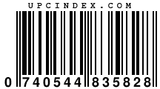 UPCINDEX.COM

0 740544 835828